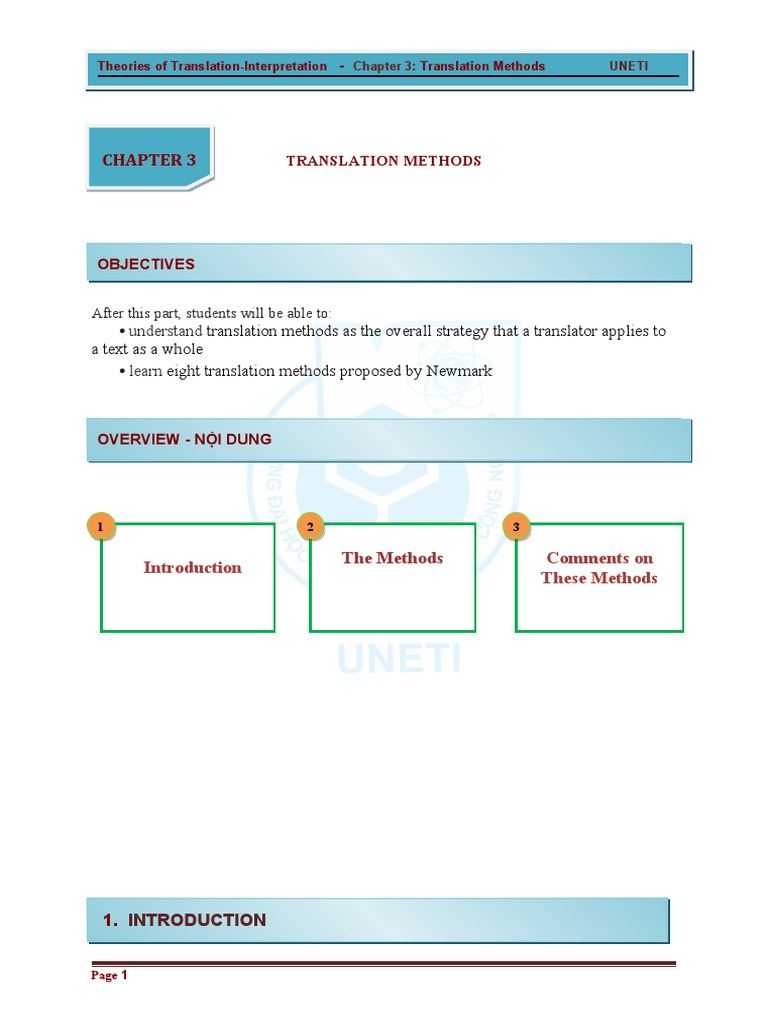 Theories of Translation-Interpretation - Chapter 3: Translation Methods UNETI

CHAPTER 3

TRANSLATION METHODS

OBJECTIVES

After this part, students will be able to:

• understand translation methods as the overall strategy that a translator applies to a text as a whole

• learn eight translation methods proposed by Newmark

OVERVIEW - NỘI DUNG

1 Introduction

2 The Methods

3 Comments on These Methods

UNETI

1. INTRODUCTION

Page 1